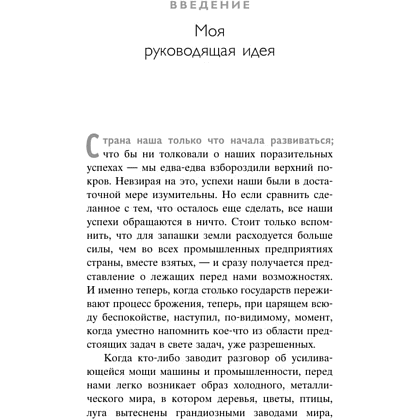 ВВЕДЕНИЕ

Моя руководящая идея

Страна наша только что начала развиваться; что бы ни толковали о наших поразительных успехах — мы едва-едва взбороздили верхний покров. Невзирая на это, успехи наши были в достаточной мере изумительны. Но если сравнить сделанное с тем, что осталось еще сделать, все наши успехи обращаются в ничто. Стоит только вспомнить, что для запашки земли расходуется больше силы, чем во всех промышленных предприятиях страны, вместе взятых, — и сразу получается представление о лежащих перед нами возможностях. И именно теперь, когда столько государств переживают процесс брожения, теперь, при царящем всюду беспокойстве, наступил, по-видимому, момент, когда уместно напомнить кое-что из области предстоящих задач в свете задач, уже разрешенных.

Когда кто-либо заводит разговор об усиливающейся мощи машины и промышленности, перед нами легко возникает образ холодного, металлического мира, в котором деревья, цветы, птицы, луга вытеснены грандиозными заводами мира,